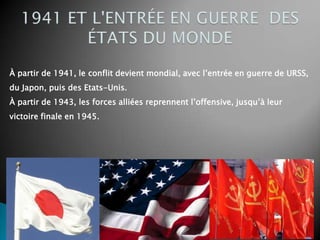 1941 ET L'ENTRÉE EN GUERRE DES ÉTATS DU MONDE

À partir de 1941, le conflit devient mondial, avec l'entrée en guerre de URSS, du Japon, puis des Etats-Unis.
À partir de 1943, les forces alliées reprennent l'offensive, jusqu'à leur victoire finale en 1945.